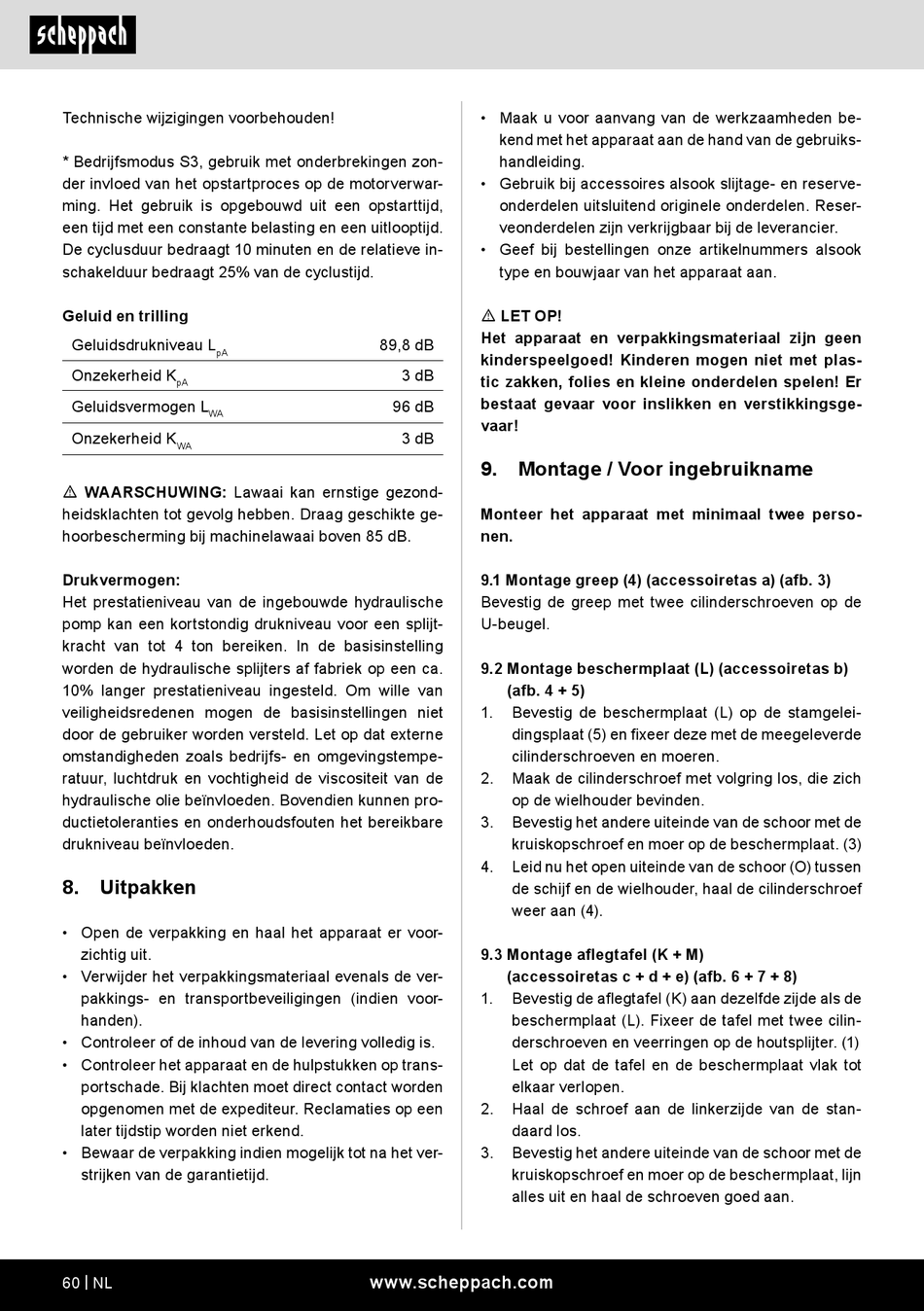 scheppach

Technische wijzigingen voorbehouden!

* Bedrijfsmodus S3, gebruik met onderbrekingen zonder invloed van het opstartproces op de motorverwarming. Het gebruik is opgebouwd uit een opstarttijd, een tijd met een constante belasting en een uitlooptijd. De cyclusduur bedraagt 10 minuten en de relatieve inschakelduur bedraagt 25% van de cyclustijd.

Geluid en trilling

| Geluidsdrukniveau $L_{pA}$ | 89,8 dB |
|---|---|
| Onzekerheid $K_{pA}$ | 3 dB |
| Geluidsvermogen $L_{WA}$ | 96 dB |
| Onzekerheid $K_{WA}$ | 3 dB |

⚠ WAARSCHUWING: Lawaai kan ernstige gezondheidsklachten tot gevolg hebben. Draag geschikte gehoorbescherming bij machinelawaai boven 85 dB.

Drukvermogen:
Het prestatieniveau van de ingebouwde hydraulische pomp kan een kortstondig drukniveau voor een splijtkracht van tot 4 ton bereiken. In de basisinstelling worden de hydraulische splijters af fabriek op een ca. 10% langer prestatieniveau ingesteld. Om wille van veiligheidsredenen mogen de basisinstellingen niet door de gebruiker worden versteld. Let op dat externe omstandigheden zoals bedrijfs- en omgevingstemperatuur, luchtdruk en vochtigheid de viscositeit van de hydraulische olie beïnvloeden. Bovendien kunnen productietoleranties en onderhoudsfouten het bereikbare drukniveau beïnvloeden.

8. Uitpakken

• Open de verpakking en haal het apparaat er voorzichtig uit.
• Verwijder het verpakkingsmateriaal evenals de verpakkings- en transportbeveiligingen (indien voorhanden).
• Controleer of de inhoud van de levering volledig is.
• Controleer het apparaat en de hulpstukken op transportschade. Bij klachten moet direct contact worden opgenomen met de expediteur. Reclamaties op een later tijdstip worden niet erkend.
• Bewaar de verpakking indien mogelijk tot na het verstrijken van de garantietijd.

• Maak u voor aanvang van de werkzaamheden bekend met het apparaat aan de hand van de gebruikshandleiding.
• Gebruik bij accessoires alsook slijtage- en reserveonderdelen uitsluitend originele onderdelen. Reserveonderdelen zijn verkrijgbaar bij de leverancier.
• Geef bij bestellingen onze artikelnummers alsook type en bouwjaar van het apparaat aan.

⚠ LET OP!
Het apparaat en verpakkingsmateriaal zijn geen kinderspeelgoed! Kinderen mogen niet met plastic zakken, folies en kleine onderdelen spelen! Er bestaat gevaar voor inslikken en verstikkingsgevaar!

9. Montage / Voor ingebruikname

Monteer het apparaat met minimaal twee personen.

9.1 Montage greep (4) (accessoiretas a) (afb. 3)
Bevestig de greep met twee cilinderschroeven op de U-beugel.

9.2 Montage beschermplaat (L) (accessoiretas b) (afb. 4 + 5)
1. Bevestig de beschermplaat (L) op de stamgeleidingsplaat (5) en fixeer deze met de meegeleverde cilinderschroeven en moeren.
2. Maak de cilinderschroef met volgring los, die zich op de wielhouder bevinden.
3. Bevestig het andere uiteinde van de schoor met de kruiskopschroef en moer op de beschermplaat. (3)
4. Leid nu het open uiteinde van de schoor (O) tussen de schijf en de wielhouder, haal de cilinderschroef weer aan (4).

9.3 Montage aflegtafel (K + M) (accessoiretas c + d + e) (afb. 6 + 7 + 8)
1. Bevestig de aflegtafel (K) aan dezelfde zijde als de beschermplaat (L). Fixeer de tafel met twee cilinderschroeven en veerringen op de houtsplijter. (1) Let op dat de tafel en de beschermplaat vlak tot elkaar verlopen.
2. Haal de schroef aan de linkerzijde van de standaard los.
3. Bevestig het andere uiteinde van de schoor met de kruiskopschroef en moer op de beschermplaat, lijn alles uit en haal de schroeven goed aan.

60 | NL www.scheppach.com